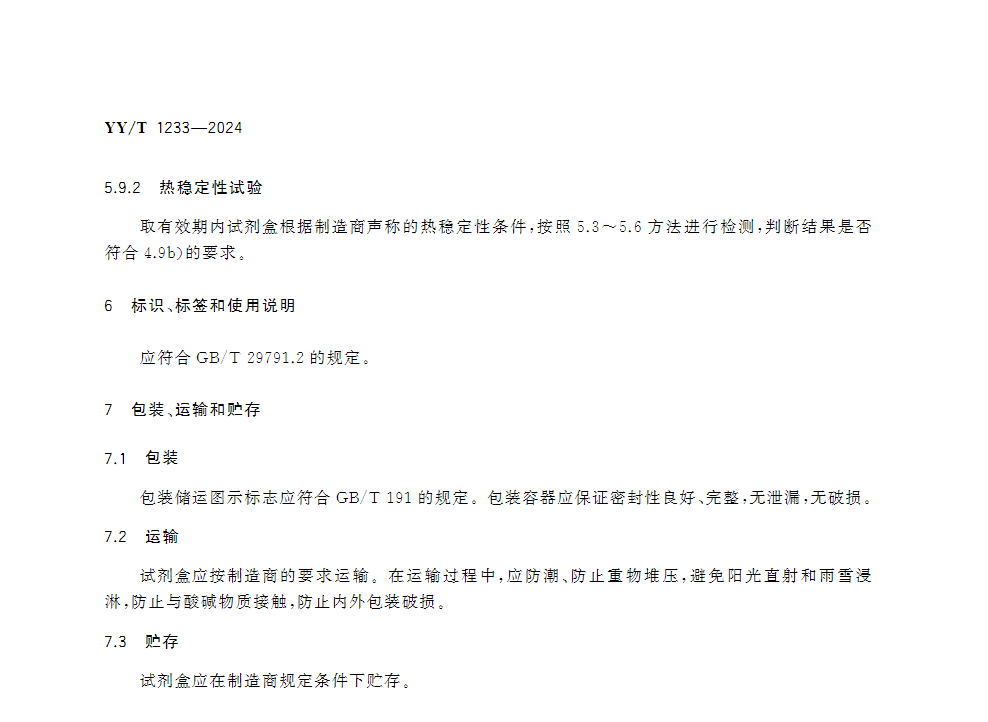 YY/T 1233—2024

5.9.2 热稳定性试验

取有效期内试剂盒根据制造商声称的热稳定性条件，按照5.3～5.6方法进行检测，判断结果是否符合4.9b)的要求。

6 标识、标签和使用说明

应符合GB/T 29791.2的规定。

7 包装、运输和贮存

7.1 包装

包装储运图示标志应符合GB/T 191的规定。包装容器应保证密封性良好、完整，无泄漏，无破损。

7.2 运输

试剂盒应按制造商的要求运输。在运输过程中，应防潮、防止重物堆压，避免阳光直射和雨雪浸淋，防止与酸碱物质接触，防止内外包装破损。

7.3 贮存

试剂盒应在制造商规定条件下贮存。